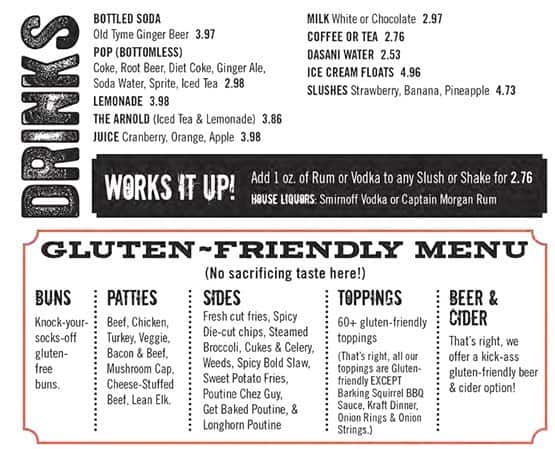 DRINKS

BOTTLED SODA
Old Tyme Ginger Beer 3.97
POP (BOTTOMLESS)
Coke, Root Beer, Diet Coke, Ginger Ale, Soda Water, Sprite, Iced Tea 2.98
LEMONADE 3.98
THE ARNOLD (Iced Tea & Lemonade) 3.86
JUICE Cranberry, Orange, Apple 3.98

MILK White or Chocolate 2.97
COFFEE OR TEA 2.76
DASANI WATER 2.53
ICE CREAM FLOATS 4.96
SLUSHES Strawberry, Banana, Pineapple 4.73

WORKS IT UP! Add 1 oz. of Rum or Vodka to any Slush or Shake for 2.76
HOUSE LIQUORS: Smirnoff Vodka or Captain Morgan Rum

GLUTEN~FRIENDLY MENU
(No sacrificing taste here!)

BUNS
Knock-your-socks-off gluten-free buns.

PATTIES
Beef, Chicken, Turkey, Veggie, Bacon & Beef, Mushroom Cap, Cheese-Stuffed Beef, Lean Elk.

SIDES
Fresh cut fries, Spicy Die-cut chips, Steamed Broccoli, Cukes & Celery, Weeds, Spicy Bold Slaw, Sweet Potato Fries, Poutine Chez Guy, Get Baked Poutine, & Longhorn Poutine

TOPPINGS
60+ gluten-friendly toppings
(That's right, all our toppings are Gluten-friendly EXCEPT Barking Squirrel BBQ Sauce, Kraft Dinner, Onion Rings & Onion Strings.)

BEER & CIDER
That's right, we offer a kick-ass gluten-friendly beer & cider option!